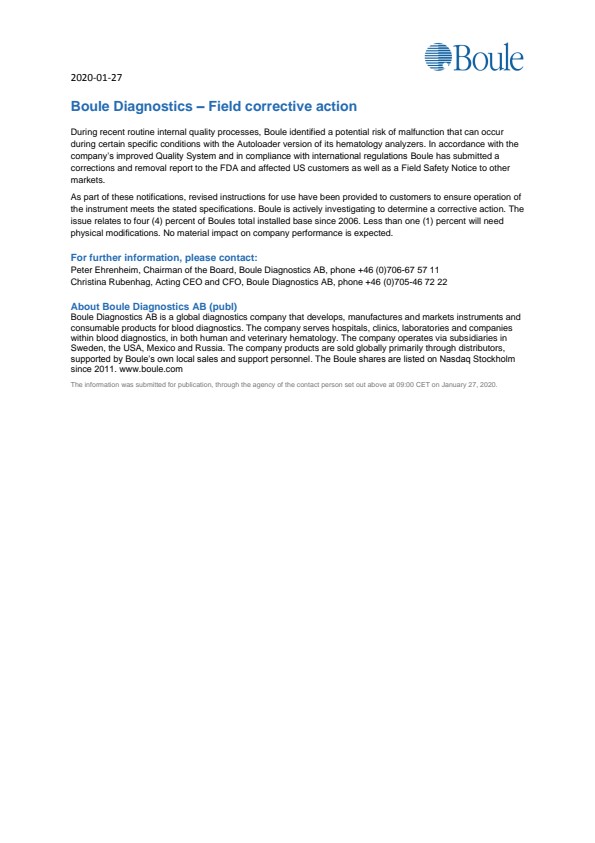 Boule

2020-01-27

Boule Diagnostics – Field corrective action

During recent routine internal quality processes, Boule identified a potential risk of malfunction that can occur during certain specific conditions with the Autoloader version of its hematology analyzers. In accordance with the company's improved Quality System and in compliance with international regulations Boule has submitted a corrections and removal report to the FDA and affected US customers as well as a Field Safety Notice to other markets.

As part of these notifications, revised instructions for use have been provided to customers to ensure operation of the instrument meets the stated specifications. Boule is actively investigating to determine a corrective action. The issue relates to four (4) percent of Boules total installed base since 2006. Less than one (1) percent will need physical modifications. No material impact on company performance is expected.

For further information, please contact:
Peter Ehrenheim, Chairman of the Board, Boule Diagnostics AB, phone +46 (0)706-67 57 11
Christina Rubenhag, Acting CEO and CFO, Boule Diagnostics AB, phone +46 (0)705-46 72 22

About Boule Diagnostics AB (publ)
Boule Diagnostics AB is a global diagnostics company that develops, manufactures and markets instruments and consumable products for blood diagnostics. The company serves hospitals, clinics, laboratories and companies within blood diagnostics, in both human and veterinary hematology. The company operates via subsidiaries in Sweden, the USA, Mexico and Russia. The company products are sold globally primarily through distributors, supported by Boule's own local sales and support personnel. The Boule shares are listed on Nasdaq Stockholm since 2011. www.boule.com

The information was submitted for publication, through the agency of the contact person set out above at 09:00 CET on January 27, 2020.